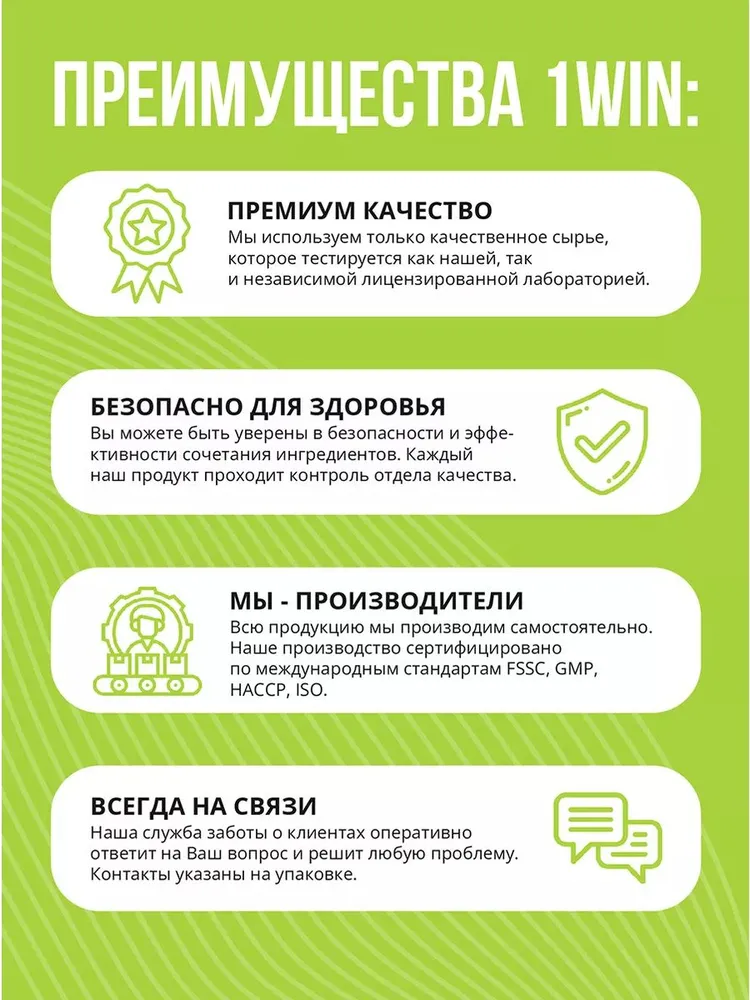 ПРЕИМУЩЕСТВА 1WIN:

ПРЕМИУМ КАЧЕСТВО
Мы используем только качественное сырье, которое тестируется как нашей, так и независимой лицензированной лабораторией.

БЕЗОПАСНО ДЛЯ ЗДОРОВЬЯ
Вы можете быть уверены в безопасности и эффективности сочетания ингредиентов. Каждый наш продукт проходит контроль отдела качества.

МЫ - ПРОИЗВОДИТЕЛИ
Всю продукцию мы производим самостоятельно. Наше производство сертифицировано по международным стандартам FSSC, GMP, HACCP, ISO.

ВСЕГДА НА СВЯЗИ
Наша служба заботы о клиентах оперативно ответит на Ваш вопрос и решит любую проблему. Контакты указаны на упаковке.